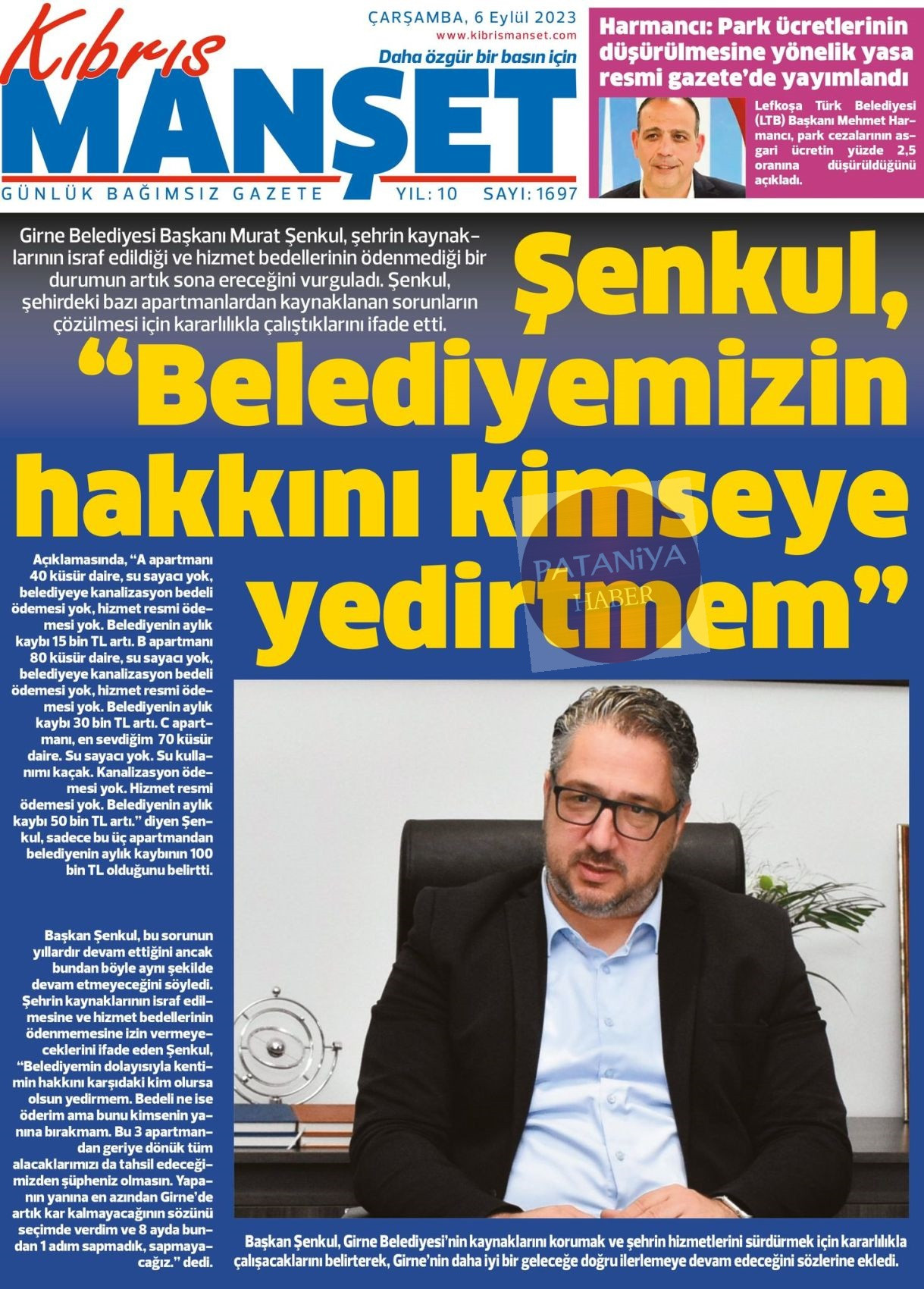 Kıbrıs MANŞET

ÇARŞAMBA, 6 Eylül 2023
www.kibrismanset.com
Daha özgür bir basın için

GÜNLÜK BAĞIMSIZ GAZETE YIL: 10 SAYI: 1697

Harmancı: Park ücretlerinin düşürülmesine yönelik yasa resmi gazete'de yayımlandı

Lefkoşa Türk Belediyesi (LTB) Başkanı Mehmet Harmancı, park cezalarının asgari ücretin yüzde 2,5 oranına düşürüldüğünü açıkladı.

Girne Belediyesi Başkanı Murat Şenkul, şehrin kaynaklarının israf edildiği ve hizmet bedellerinin ödenmediği bir durumun artık sona ereceğini vurguladı. Şenkul, şehirdeki bazı apartmanlardan kaynaklanan sorunların çözülmesi için kararlılıkla çalıştıklarını ifade etti.

Şenkul, "Belediyemizin hakkını kimseye yedirtmem"

PATANİYA HABER

Açıklamasında, "A apartmanı 40 küsür daire, su sayacı yok, belediyeye kanalizasyon bedeli ödemesi yok, hizmet resmi ödemesi yok. Belediyenin aylık kaybı 15 bin TL artı. B apartmanı 80 küsür daire, su sayacı yok, belediyeye kanalizasyon bedeli ödemesi yok, hizmet resmi ödemesi yok. Belediyenin aylık kaybı 30 bin TL artı. C apartmanı, en sevdiğim 70 küsür daire. Su sayacı yok. Su kullanımı kaçak. Kanalizasyon ödemesi yok. Hizmet resmi ödemesi yok. Belediyenin aylık kaybı 50 bin TL artı." diyen Şenkul, sadece bu üç apartmandan belediyenin aylık kaybının 100 bin TL olduğunu belirtti.

Başkan Şenkul, bu sorunun yıllardır devam ettiğini ancak bundan böyle aynı şekilde devam etmeyeceğini söyledi. Şehrin kaynaklarının israf edilmesine ve hizmet bedellerinin ödenmemesine izin vermeyeceklerini ifade eden Şenkul, "Belediyemin dolayısıyla kentimin hakkını karşıdaki kim olursa olsun yedirmem. Bedeli ne ise öderim ama bunu kimsenin yanına bırakmam. Bu 3 apartmandan geriye dönük tüm alacaklarımızı da tahsil edeceğimizden şüpheniz olmasın. Yapanın yanına en azından Girne'de artık kar kalmayacağının sözünü seçimde verdim ve 8 ayda bundan 1 adım sapmadık, sapmayacağız." dedi.

Başkan Şenkul, Girne Belediyesi'nin kaynaklarını korumak ve şehrin hizmetlerini sürdürmek için kararlılıkla çalışacaklarını belirterek, Girne'nin daha iyi bir geleceğe doğru ilerlemeye devam edeceğini sözlerine ekledi.